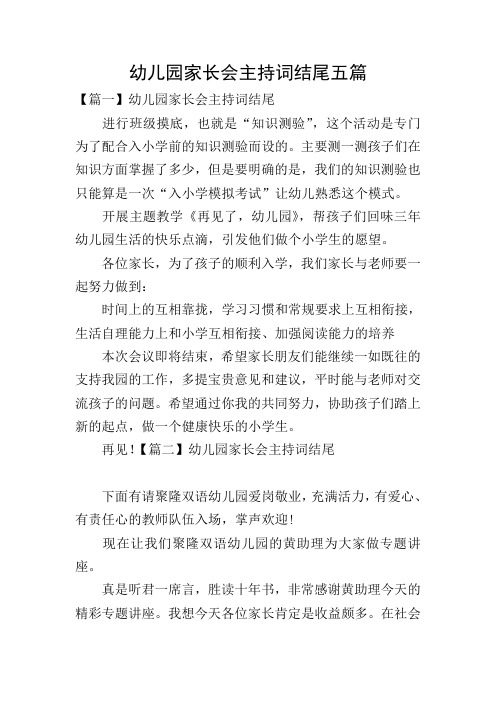 幼儿园家长会主持词结尾五篇

【篇一】幼儿园家长会主持词结尾

进行班级摸底，也就是“知识测验”，这个活动是专门为了配合入小学前的知识测验而设的。主要测一测孩子们在知识方面掌握了多少，但是要明确的是，我们的知识测验也只能算是一次“入小学模拟考试”让幼儿熟悉这个模式。

开展主题教学《再见了，幼儿园》，帮孩子们回味三年幼儿园生活的快乐点滴，引发他们做个小学生的愿望。

各位家长，为了孩子的顺利入学，我们家长与老师要一起努力做到：

时间上的互相靠拢，学习习惯和常规要求上互相衔接，生活自理能力上和小学互相衔接、加强阅读能力的培养

本次会议即将结束，希望家长朋友们能继续一如既往的支持我园的工作，多提宝贵意见和建议，平时能与老师对交流孩子的问题。希望通过你我的共同努力，协助孩子们踏上新的起点，做一个健康快乐的小学生。

再见！【篇二】幼儿园家长会主持词结尾

下面有请聚隆双语幼儿园爱岗敬业，充满活力，有爱心、有责任心的教师队伍入场，掌声欢迎！

现在让我们聚隆双语幼儿园的黄助理为大家做专题讲座。

真是听君一席言，胜读十年书，非常感谢黄助理今天的精彩专题讲座。我想今天各位家长肯定是收益颇多。在社会